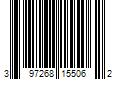 3 97268 15506 2